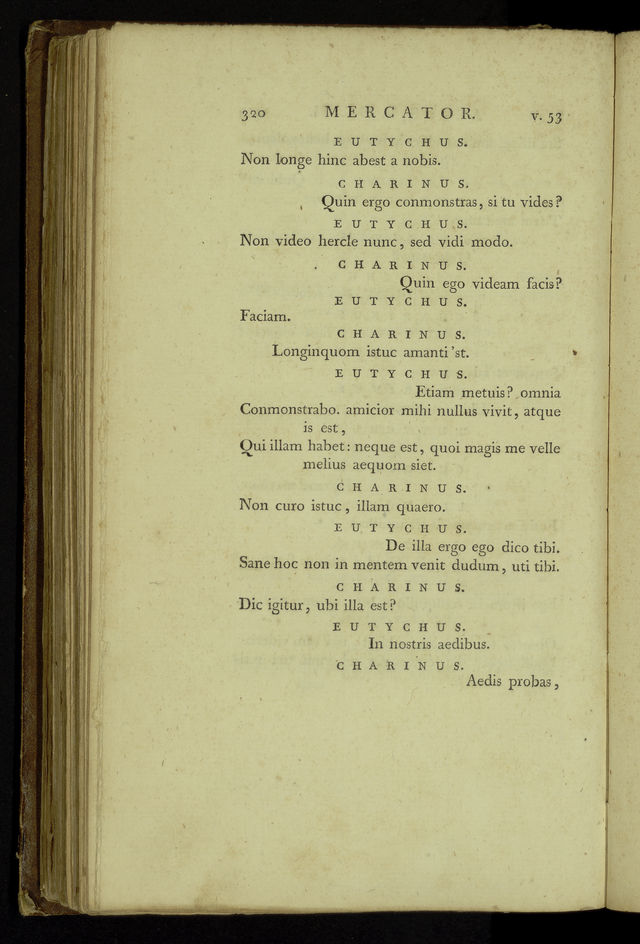 320 MERCATOR. v. 53

EUTYCHUS.

Non longe hinc abest a nobis.

CHARINUS.

Quin ergo conmonstras, si tu vides?

EUTYCHUS.

Non video hercle nunc, sed vidi modo.

CHARINUS.

Quin ego videam facis?

EUTYCHUS.

Faciam.

CHARINUS.

Longinquom istuc amanti 'st.

EUTYCHUS.

Etiam metuis? omnia Conmonstrabo. amicior mihi nullus vivit, atque is est,

Qui illam habet: neque est, quoi magis me velle melius aequom siet.

CHARINUS.

Non curo istuc, illam quaero.

EUTYCHUS.

De illa ergo ego dico tibi.

Sane hoc non in mentem venit dudum, uti tibi.

CHARINUS.

Dic igitur, ubi illa est?

EUTYCHUS.

In nostris aedibus.

CHARINUS.

Aedis probas,